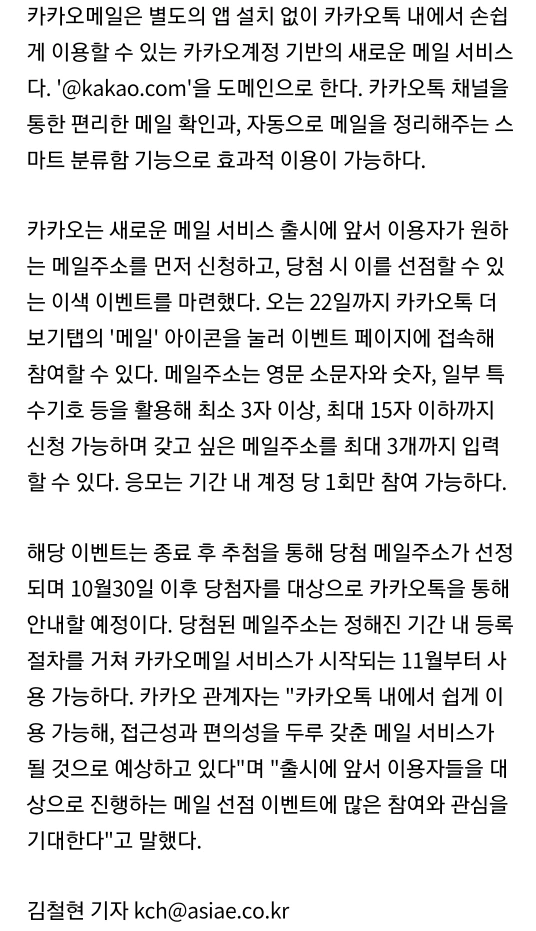 카카오메일은 별도의 앱 설치 없이 카카오톡 내에서 손쉽게 이용할 수 있는 카카오계정 기반의 새로운 메일 서비스다. '@kakao.com'을 도메인으로 한다. 카카오톡 채널을 통한 편리한 메일 확인과, 자동으로 메일을 정리해주는 스마트 분류함 기능으로 효과적 이용이 가능하다.

카카오는 새로운 메일 서비스 출시에 앞서 이용자가 원하는 메일주소를 먼저 신청하고, 당첨 시 이를 선점할 수 있는 이색 이벤트를 마련했다. 오는 22일까지 카카오톡 더보기탭의 '메일' 아이콘을 눌러 이벤트 페이지에 접속해 참여할 수 있다. 메일주소는 영문 소문자와 숫자, 일부 특수기호 등을 활용해 최소 3자 이상, 최대 15자 이하까지 신청 가능하며 갖고 싶은 메일주소를 최대 3개까지 입력할 수 있다. 응모는 기간 내 계정 당 1회만 참여 가능하다.

해당 이벤트는 종료 후 추첨을 통해 당첨 메일주소가 선정되며 10월30일 이후 당첨자를 대상으로 카카오톡을 통해 안내할 예정이다. 당첨된 메일주소는 정해진 기간 내 등록 절차를 거쳐 카카오메일 서비스가 시작되는 11월부터 사용 가능하다. 카카오 관계자는 "카카오톡 내에서 쉽게 이용 가능해, 접근성과 편의성을 두루 갖춘 메일 서비스가 될 것으로 예상하고 있다"며 "출시에 앞서 이용자들을 대상으로 진행하는 메일 선점 이벤트에 많은 참여와 관심을 기대한다"고 말했다.

김철현 기자 kch@asiae.co.kr